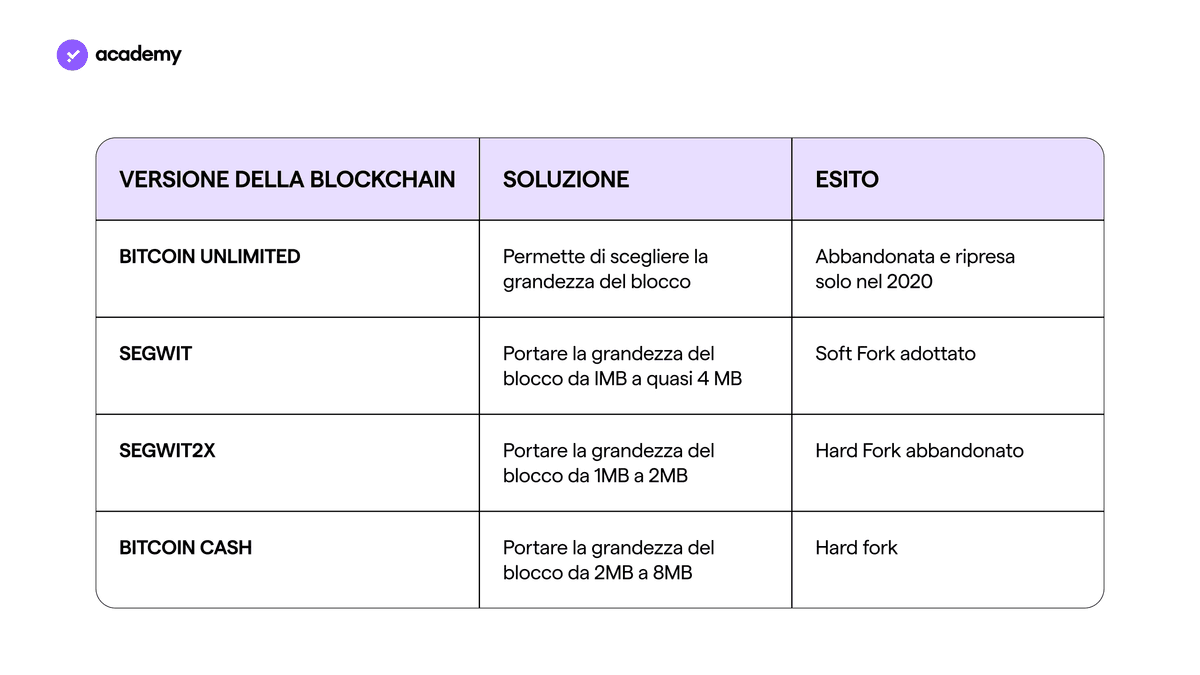 academy

| VERSIONE DELLA BLOCKCHAIN | SOLUZIONE | ESITO |
|---|---|---|
| BITCOIN UNLIMITED | Permette di scegliere la grandezza del blocco | Abbandonata e ripresa solo nel 2020 |
| SEGWIT | Portare la grandezza del blocco da IMB a quasi 4 MB | Soft Fork adottato |
| SEGWIT2X | Portare la grandezza del blocco da 1MB a 2MB | Hard Fork abbandonato |
| BITCOIN CASH | Portare la grandezza del blocco da 2MB a 8MB | Hard fork |